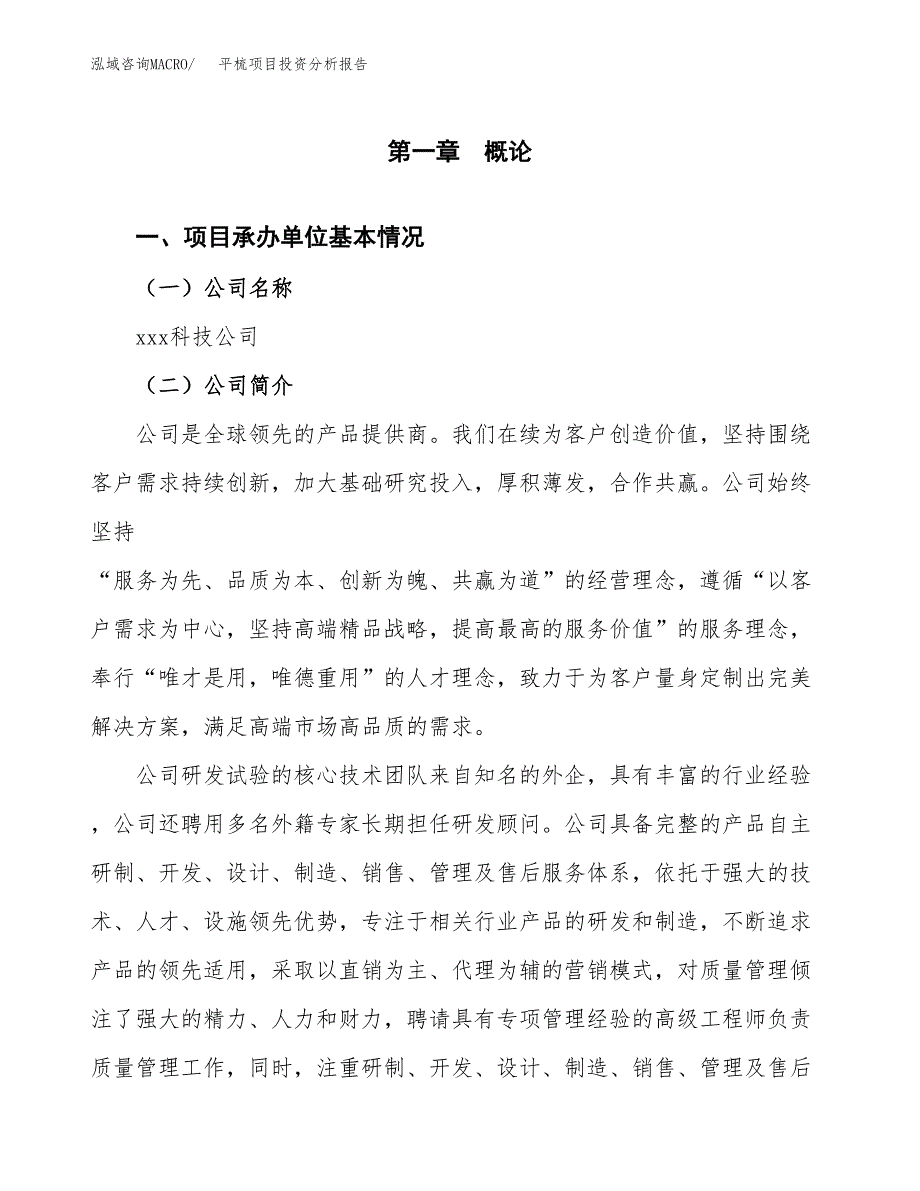 泓域咨询MACRO/　平梳项目投资分析报告

第一章　概论

一、项目承办单位基本情况

（一）公司名称

xxx科技公司

（二）公司简介

公司是全球领先的产品提供商。我们在续为客户创造价值，坚持围绕客户需求持续创新，加大基础研究投入，厚积薄发，合作共赢。公司始终坚持

“服务为先、品质为本、创新为魄、共赢为道”的经营理念，遵循“以客户需求为中心，坚持高端精品战略，提高最高的服务价值”的服务理念，奉行“唯才是用，唯德重用”的人才理念，致力于为客户量身定制出完美解决方案，满足高端市场高品质的需求。

公司研发试验的核心技术团队来自知名的外企，具有丰富的行业经验，公司还聘用多名外籍专家长期担任研发顾问。公司具备完整的产品自主研制、开发、设计、制造、销售、管理及售后服务体系，依托于强大的技术、人才、设施领先优势，专注于相关行业产品的研发和制造，不断追求产品的领先适用，采取以直销为主、代理为辅的营销模式，对质量管理倾注了强大的精力、人力和财力，聘请具有专项管理经验的高级工程师负责质量管理工作，同时，注重研制、开发、设计、制造、销售、管理及售后